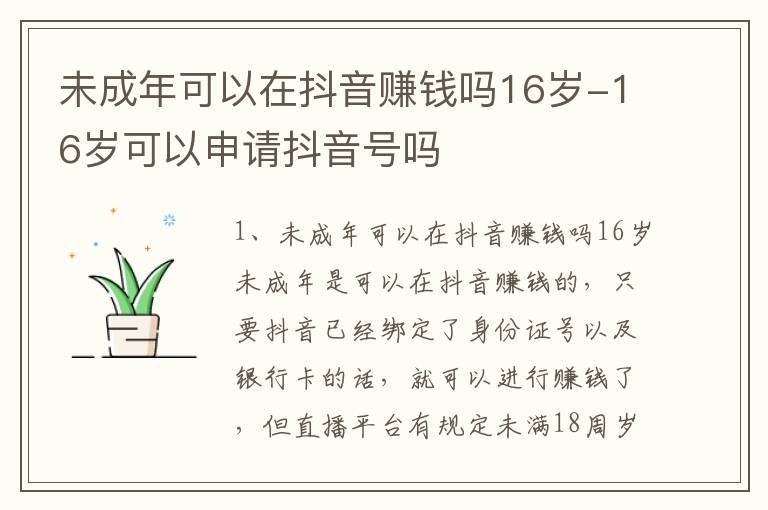 未成年可以在抖音赚钱吗16岁-16岁可以申请抖音号吗

1、未成年可以在抖音赚钱吗16岁未成年是可以在抖音赚钱的，只要抖音已经绑定了身份证号以及银行卡的话，就可以进行赚钱了，但直播平台有规定未满18周岁